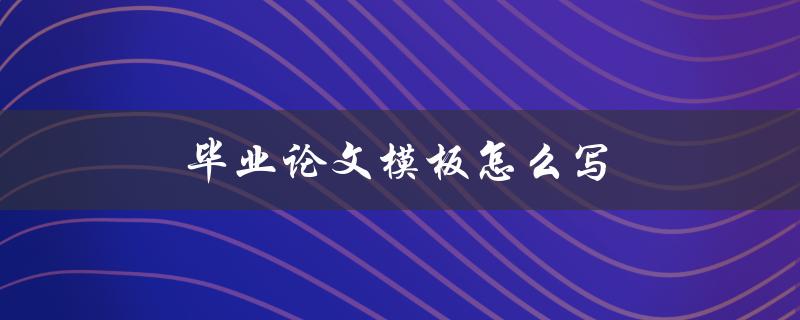 毕业论文模板怎么写